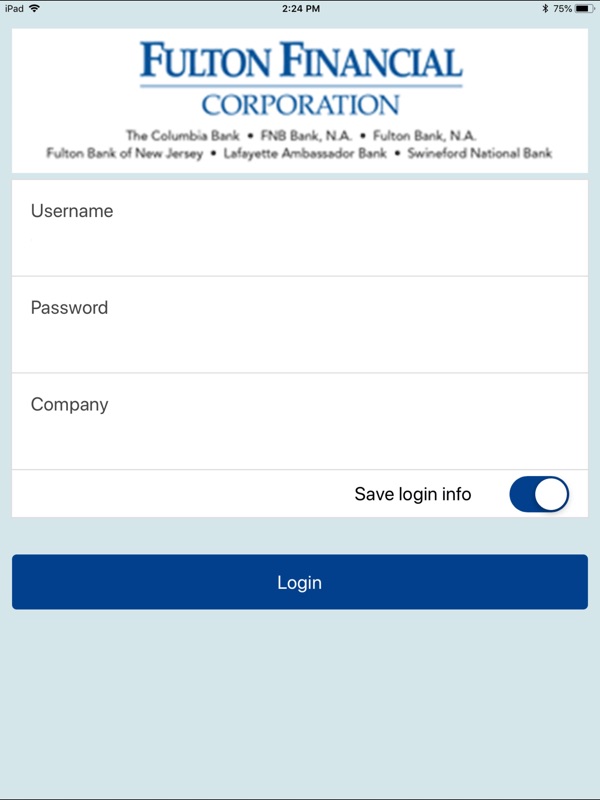 iPad 2:24 PM 75%

FULTON FINANCIAL
CORPORATION

The Columbia Bank • FNB Bank, N.A. • Fulton Bank, N.A.
Fulton Bank of New Jersey • Lafayette Ambassador Bank • Swineford National Bank

Username

Password

Company

Save login info

Login